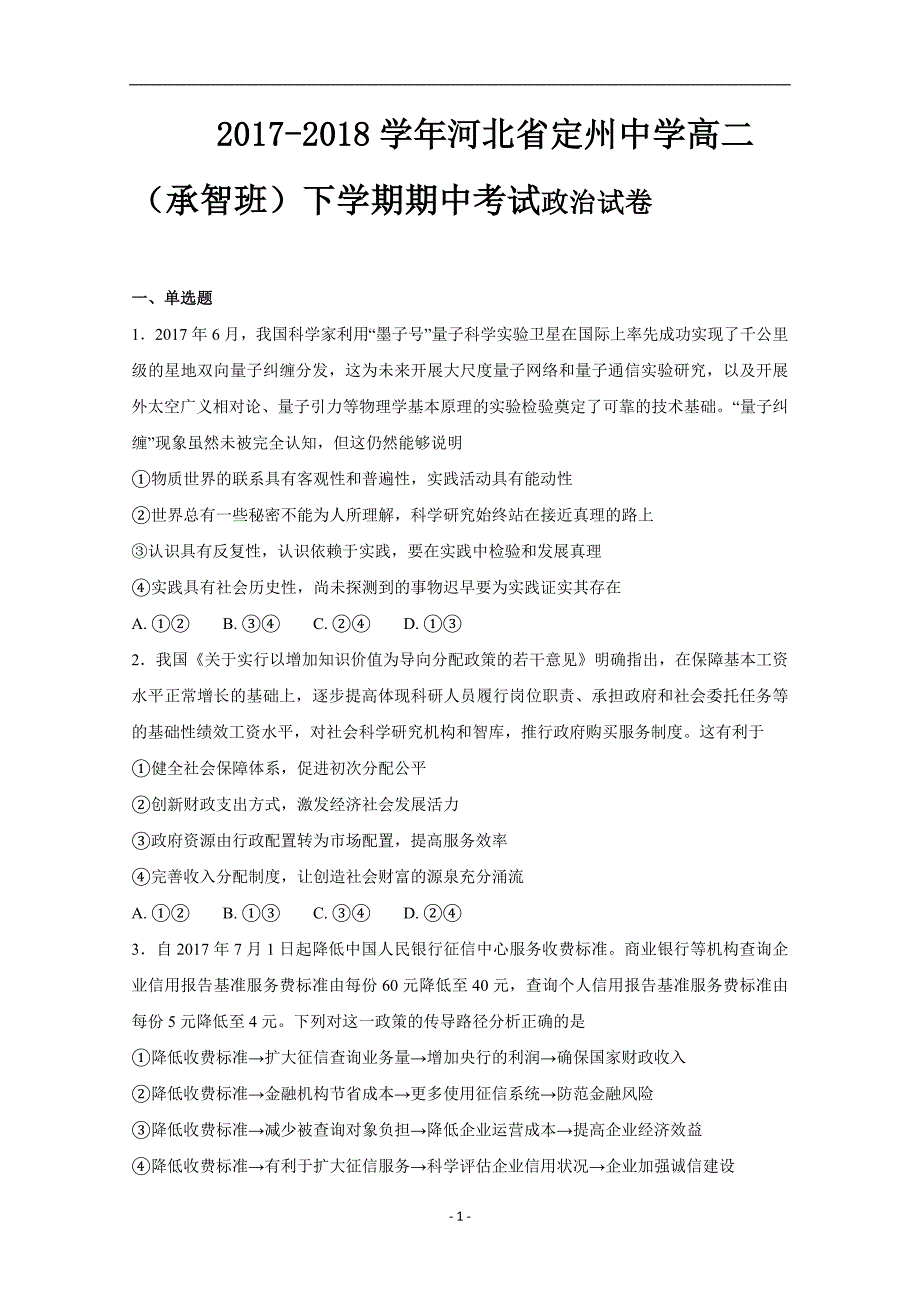 2017-2018 学年河北省定州中学高二（承智班）下学期期中考试政治试卷

一、单选题

1．2017 年 6 月，我国科学家利用“墨子号”量子科学实验卫星在国际上率先成功实现了千公里级的星地双向量子纠缠分发，这为未来开展大尺度量子网络和量子通信实验研究，以及开展外太空广义相对论、量子引力等物理学基本原理的实验检验奠定了可靠的技术基础。“量子纠缠”现象虽然未被完全认知，但这仍然能够说明

①物质世界的联系具有客观性和普遍性，实践活动具有能动性

②世界总有一些秘密不能为人所理解，科学研究始终站在接近真理的路上

③认识具有反复性，认识依赖于实践，要在实践中检验和发展真理

④实践具有社会历史性，尚未探测到的事物迟早要为实践证实其存在

A. ①②　B. ③④　C. ②④　D. ①③

2．我国《关于实行以增加知识价值为导向分配政策的若干意见》明确指出，在保障基本工资水平正常增长的基础上，逐步提高体现科研人员履行岗位职责、承担政府和社会委托任务等的基础性绩效工资水平，对社会科学研究机构和智库，推行政府购买服务制度。这有利于

①健全社会保障体系，促进初次分配公平

②创新财政支出方式，激发经济社会发展活力

③政府资源由行政配置转为市场配置，提高服务效率

④完善收入分配制度，让创造社会财富的源泉充分涌流

A. ①②　B. ①③　C. ③④　D. ②④

3．自 2017 年 7 月 1 日起降低中国人民银行征信中心服务收费标准。商业银行等机构查询企业信用报告基准服务费标准由每份 60 元降低至 40 元，查询个人信用报告基准服务费标准由每份 5 元降低至 4 元。下列对这一政策的传导路径分析正确的是

①降低收费标准→扩大征信查询业务量→增加央行的利润→确保国家财政收入

②降低收费标准→金融机构节省成本→更多使用征信系统→防范金融风险

③降低收费标准→减少被查询对象负担→降低企业运营成本→提高企业经济效益

④降低收费标准→有利于扩大征信服务→科学评估企业信用状况→企业加强诚信建设

- 1 -